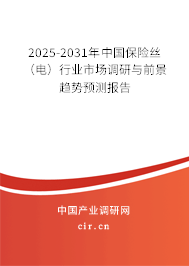 2025-2031年中国保险丝（电）行业市场调研与前景趋势预测报告

中国产业调研网

cir.cn